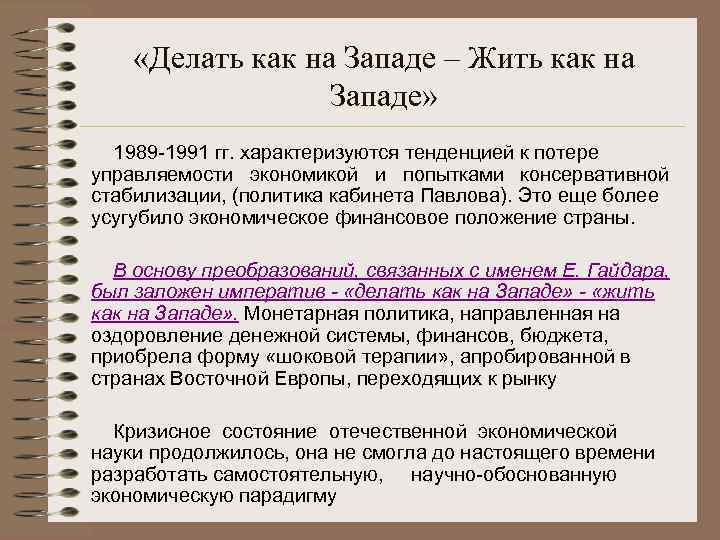 «Делать как на Западе – Жить как на Западе»

1989-1991 гг. характеризуются тенденцией к потере управляемости экономикой и попытками консервативной стабилизации, (политика кабинета Павлова). Это еще более усугубило экономическое финансовое положение страны.

В основу преобразований, связанных с именем Е. Гайдара, был заложен императив - «делать как на Западе» - «жить как на Западе». Монетарная политика, направленная на оздоровление денежной системы, финансов, бюджета, приобрела форму «шоковой терапии», апробированной в странах Восточной Европы, переходящих к рынку

Кризисное состояние отечественной экономической науки продолжилось, она не смогла до настоящего времени разработать самостоятельную, научно-обоснованную экономическую парадигму